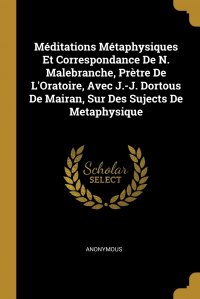 Méditations Métaphysiques Et Correspondance De N. Malebranche, Prètre De L'Oratoire, Avec J.-J. Dortous De Mairan, Sur Des Sujects De Metaphysique

Scholar SELECT

ANONYMOUS